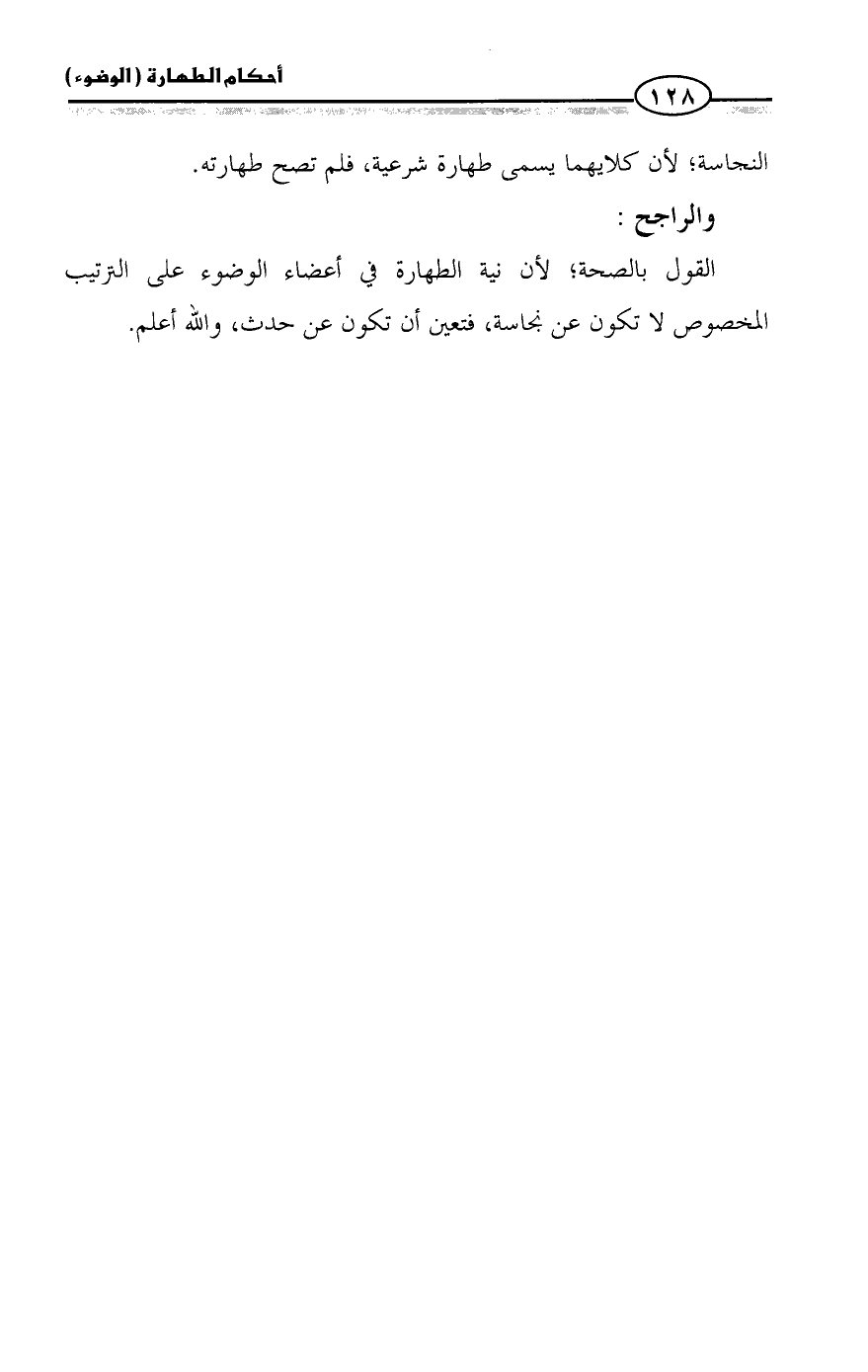 ١٢٨

أحكام الطهارة (الوضوء)

النجاسة؛ لأن كلايهما يسمى طهارة شرعية، فلم تصح طهارته.

والراجح :

القول بالصحة؛ لأن نية الطهارة في أعضاء الوضوء على الترتيب المخصوص لا تكون عن نجاسة، فتعين أن تكون عن حدث، والله أعلم.